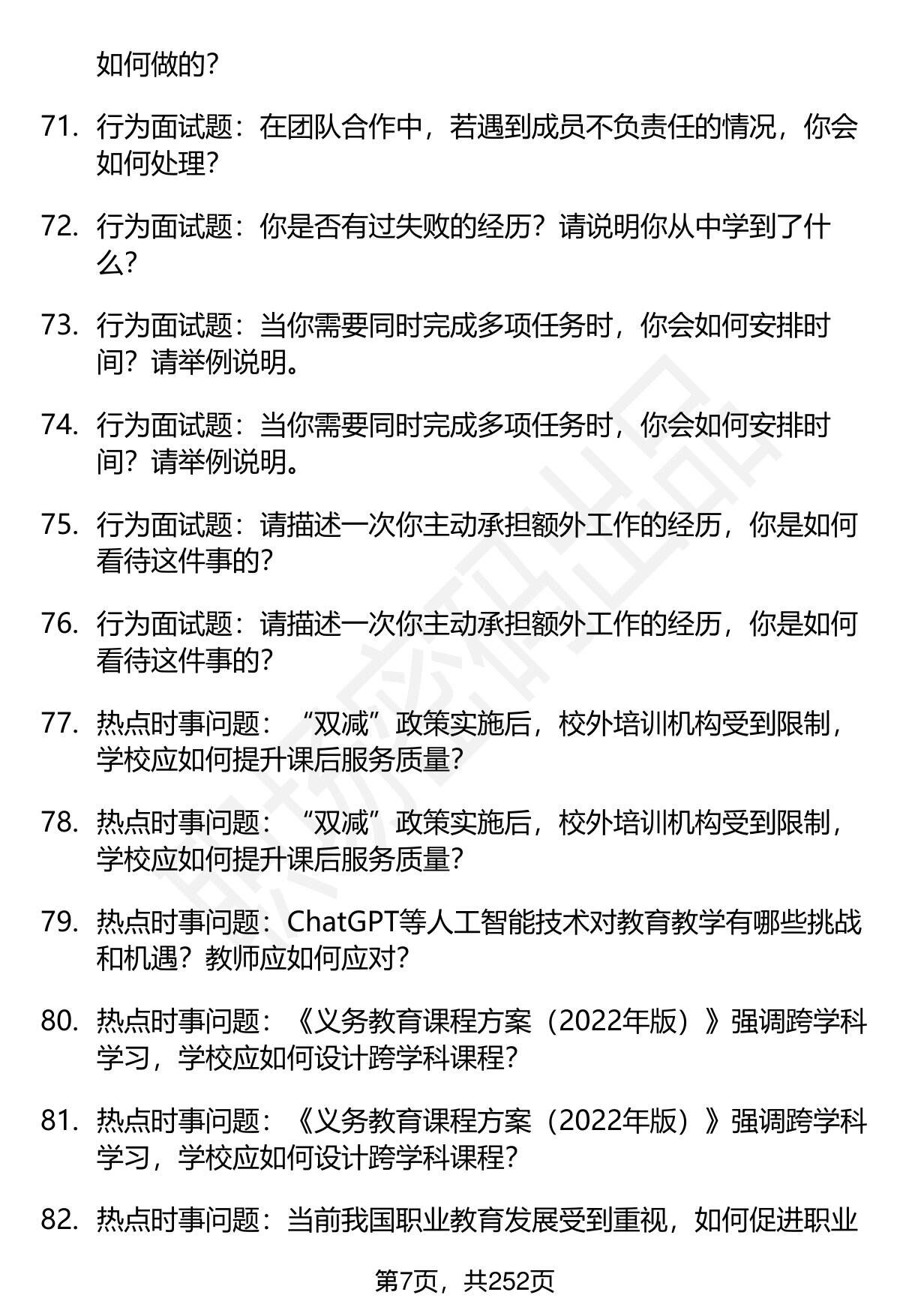 如何做的?

71. 行为面试题：在团队合作中，若遇到成员不负责任的情况，你会如何处理?

72. 行为面试题：你是否有过失败的经历？请说明你从中学到了什么?

73. 行为面试题：当你需要同时完成多项任务时，你会如何安排时间？请举例说明。

74. 行为面试题：当你需要同时完成多项任务时，你会如何安排时间？请举例说明。

75. 行为面试题：请描述一次你主动承担额外工作的经历，你是如何看待这件事的?

76. 行为面试题：请描述一次你主动承担额外工作的经历，你是如何看待这件事的?

77. 热点时事问题：“双减”政策实施后，校外培训机构受到限制，学校应如何提升课后服务质量?

78. 热点时事问题：“双减”政策实施后，校外培训机构受到限制，学校应如何提升课后服务质量?

79. 热点时事问题：ChatGPT等人工智能技术对教育教学有哪些挑战和机遇？教师应如何应对?

80. 热点时事问题：《义务教育课程方案（2022年版）》强调跨学科学习，学校应如何设计跨学科课程?

81. 热点时事问题：《义务教育课程方案（2022年版）》强调跨学科学习，学校应如何设计跨学科课程?

82. 热点时事问题：当前我国职业教育发展受到重视，如何促进职业

第7页，共252页